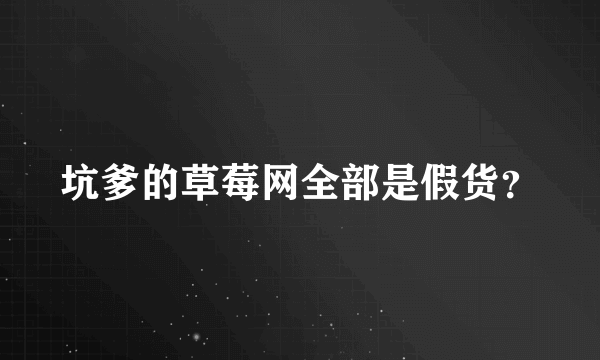 坑爹的草莓网全部是假货？